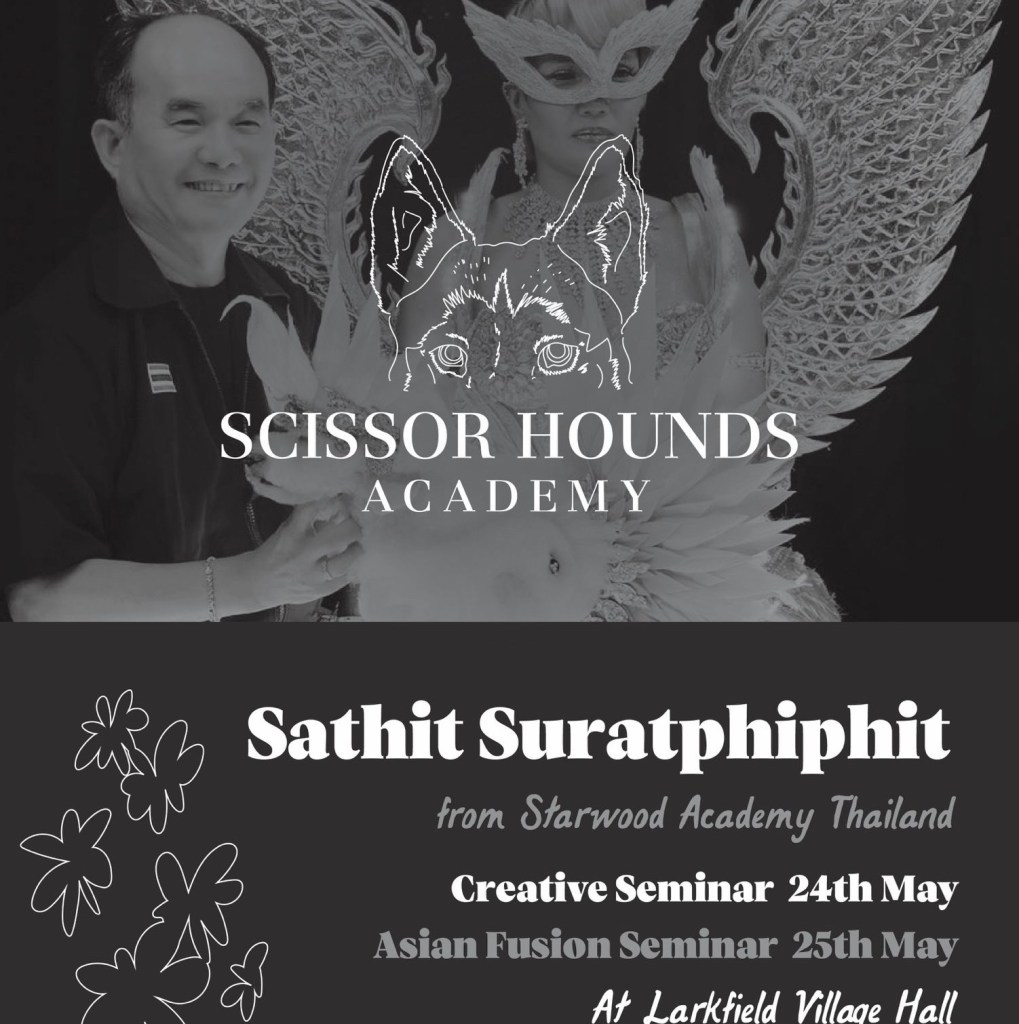 SCISSOR HOUNDS
ACADEMY

Sathit Suratphiphit

from Starwood Academy Thailand

Creative Seminar 24th May

Asian Fusion Seminar 25th May

At Larkfield Village Hall